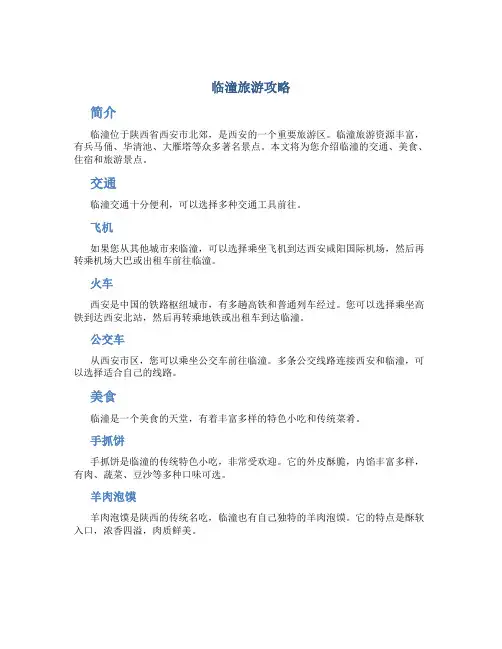 临潼旅游攻略

简介

临潼位于陕西省西安市北郊，是西安的一个重要旅游区。临潼旅游资源丰富，有兵马俑、华清池、大雁塔等众多著名景点。本文将为您介绍临潼的交通、美食、住宿和旅游景点。

交通

临潼交通十分便利，可以选择多种交通工具前往。

飞机

如果您从其他城市来临潼，可以选择乘坐飞机到达西安咸阳国际机场，然后再转乘机场大巴或出租车前往临潼。

火车

西安是中国的铁路枢纽城市，有多趟高铁和普通列车经过。您可以选择乘坐高铁到达西安北站，然后再转乘地铁或出租车到达临潼。

公交车

从西安市区，您可以乘坐公交车前往临潼。多条公交线路连接西安和临潼，可以选择适合自己的线路。

美食

临潼是一个美食的天堂，有着丰富多样的特色小吃和传统菜肴。

手抓饼

手抓饼是临潼的传统特色小吃，非常受欢迎。它的外皮酥脆，内馅丰富多样，有肉、蔬菜、豆沙等多种口味可选。

羊肉泡馍

羊肉泡馍是陕西的传统名吃，临潼也有自己独特的羊肉泡馍。它的特点是酥软入口，浓香四溢，肉质鲜美。